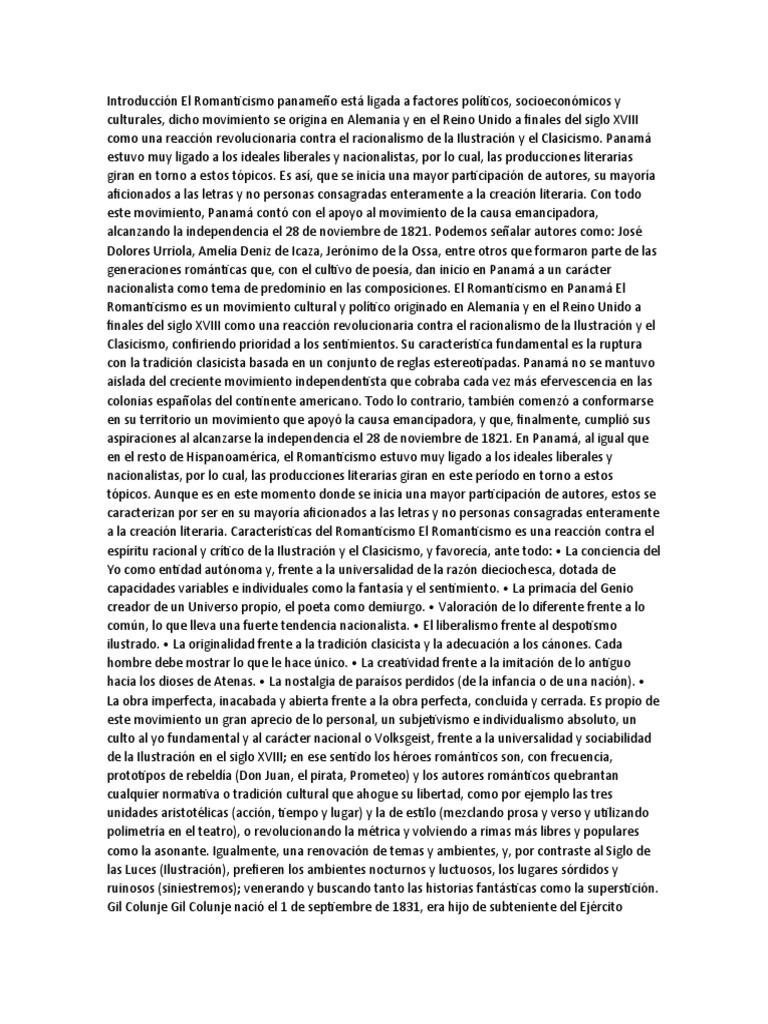 Introducción El Romanticismo panameño está ligada a factores políticos, socioeconómicos y culturales, dicho movimiento se origina en Alemania y en el Reino Unido a finales del siglo XVIII como una reacción revolucionaria contra el racionalismo de la Ilustración y el Clasicismo. Panamá estuvo muy ligado a los ideales liberales y nacionalistas, por lo cual, las producciones literarias giran en torno a estos tópicos. Es así, que se inicia una mayor participación de autores, su mayoría aficionados a las letras y no personas consagradas enteramente a la creación literaria. Con todo este movimiento, Panamá contó con el apoyo al movimiento de la causa emancipadora, alcanzando la independencia el 28 de noviembre de 1821. Podemos señalar autores como: José Dolores Urriola, Amelia Deniz de Icaza, Jerónimo de la Ossa, entre otros que formaron parte de las generaciones románticas que, con el cultivo de poesía, dan inicio en Panamá a un carácter nacionalista como tema de predominio en las composiciones. El Romanticismo en Panamá El Romanticismo es un movimiento cultural y político originado en Alemania y en el Reino Unido a finales del siglo XVIII como una reacción revolucionaria contra el racionalismo de la Ilustración y el Clasicismo, confiriendo prioridad a los sentimientos. Su característica fundamental es la ruptura con la tradición clasicista basada en un conjunto de reglas estereotipadas. Panamá no se mantuvo aislada del creciente movimiento independentista que cobraba cada vez más efervescencia en las colonias españolas del continente americano. Todo lo contrario, también comenzó a conformarse en su territorio un movimiento que apoyó la causa emancipadora, y que, finalmente, cumplió sus aspiraciones al alcanzarse la independencia el 28 de noviembre de 1821. En Panamá, al igual que en el resto de Hispanoamérica, el Romanticismo estuvo muy ligado a los ideales liberales y nacionalistas, por lo cual, las producciones literarias giran en este período en torno a estos tópicos. Aunque es en este momento donde se inicia una mayor participación de autores, estos se caracterizan por ser en su mayoría aficionados a las letras y no personas consagradas enteramente a la creación literaria. Características del Romanticismo El Romanticismo es una reacción contra el espíritu racional y crítico de la Ilustración y el Clasicismo, y favorecía, ante todo: • La conciencia del Yo como entidad autónoma y, frente a la universalidad de la razón dieciochesca, dotada de capacidades variables e individuales como la fantasía y el sentimiento. • La primacía del Genio creador de un Universo propio, el poeta como demiurgo. • Valoración de lo diferente frente a lo común, lo que lleva una fuerte tendencia nacionalista. • El liberalismo frente al despotismo ilustrado. • La originalidad frente a la tradición clasicista y la adecuación a los cánones. Cada hombre debe mostrar lo que le hace único. • La creatividad frente a la imitación de lo antiguo hacia los dioses de Atenas. • La nostalgia de paraísos perdidos (de la infancia o de una nación). • La obra imperfecta, inacabada y abierta frente a la obra perfecta, concluida y cerrada. Es propio de este movimiento un gran aprecio de lo personal, un subjetivismo e individualismo absoluto, un culto al yo fundamental y al carácter nacional o Volksgeist, frente a la universalidad y sociabilidad de la Ilustración en el siglo XVIII; en ese sentido los héroes románticos son, con frecuencia, prototipos de rebeldía (Don Juan, el pirata, Prometeo) y los autores románticos quebrantan cualquier normativa o tradición cultural que ahogue su libertad, como por ejemplo las tres unidades aristotélicas (acción, tiempo y lugar) y la de estilo (mezclando prosa y verso y utilizando polimetría en el teatro), o revolucionando la métrica y volviendo a rimas más libres y populares como la asonante. Igualmente, una renovación de temas y ambientes, y, por contraste al Siglo de las Luces (Ilustración), prefieren los ambientes nocturnos y luctuosos, los lugares sórdidos y ruinosos (siniestremos); venerando y buscando tanto las historias fantásticas como la superstición. Gil Colunje Gil Colunje nació el 1 de septiembre de 1831, era hijo de subteniente del Ejército